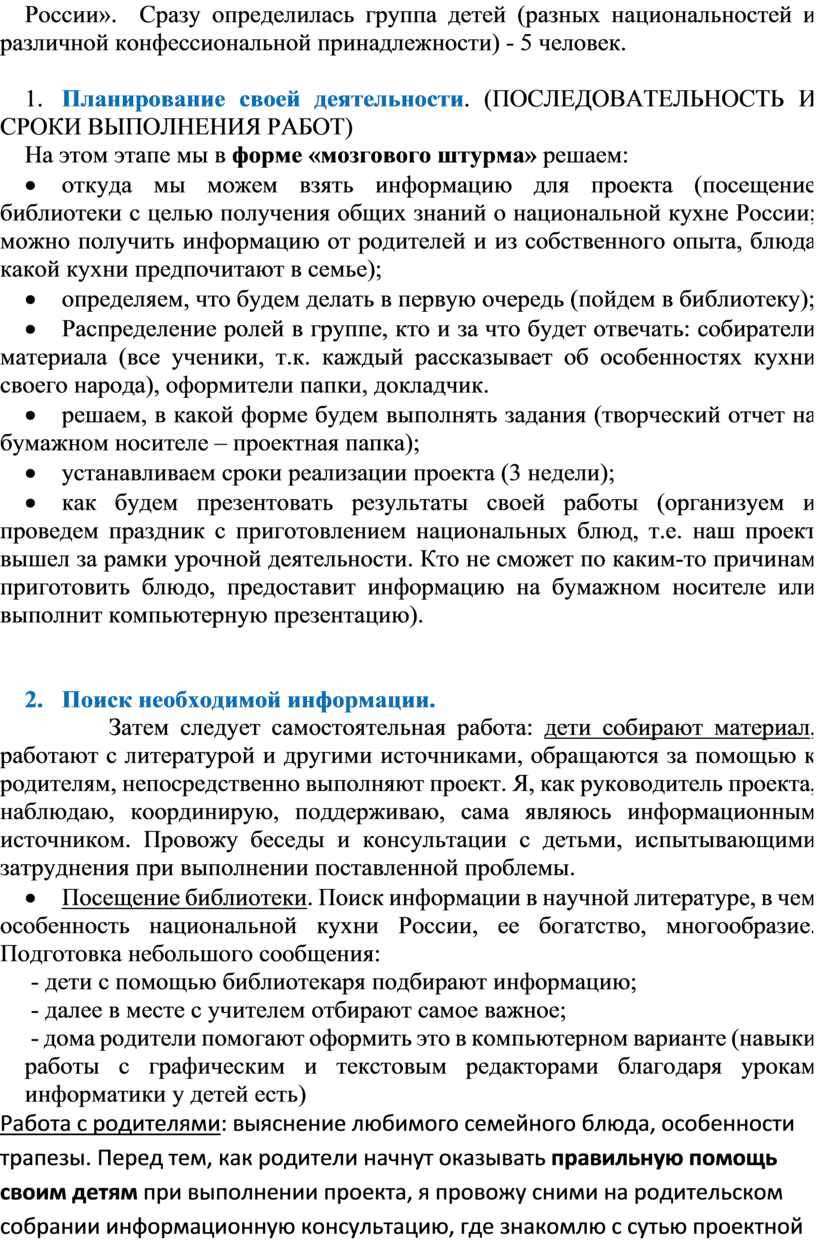 России». Сразу определилась группа детей (разных национальностей и различной конфессиональной принадлежности) - 5 человек.

1. Планирование своей деятельности. (ПОСЛЕДОВАТЕЛЬНОСТЬ И СРОКИ ВЫПОЛНЕНИЯ РАБОТ)

На этом этапе мы в форме «мозгового штурма» решаем:

• откуда мы можем взять информацию для проекта (посещение библиотеки с целью получения общих знаний о национальной кухне России; можно получить информацию от родителей и из собственного опыта, блюда какой кухни предпочитают в семье);

• определяем, что будем делать в первую очередь (пойдем в библиотеку);

• Распределение ролей в группе, кто и за что будет отвечать: собиратели материала (все ученики, т.к. каждый рассказывает об особенностях кухни своего народа), оформители папки, докладчик.

• решаем, в какой форме будем выполнять задания (творческий отчет на бумажном носителе – проектная папка);

• устанавливаем сроки реализации проекта (3 недели);

• как будем презентовать результаты своей работы (организуем и проведем праздник с приготовлением национальных блюд, т.е. наш проект вышел за рамки урочной деятельности. Кто не сможет по каким-то причинам приготовить блюдо, предоставит информацию на бумажном носителе или выполнит компьютерную презентацию).

2. Поиск необходимой информации.

Затем следует самостоятельная работа: дети собирают материал, работают с литературой и другими источниками, обращаются за помощью к родителям, непосредственно выполняют проект. Я, как руководитель проекта, наблюдаю, координирую, поддерживаю, сама являюсь информационным источником. Провожу беседы и консультации с детьми, испытывающими затруднения при выполнении поставленной проблемы.

• Посещение библиотеки. Поиск информации в научной литературе, в чем особенность национальной кухни России, ее богатство, многообразие. Подготовка небольшого сообщения:

- дети с помощью библиотекаря подбирают информацию;

- далее в месте с учителем отбирают самое важное;

- дома родители помогают оформить это в компьютерном варианте (навыки работы с графическим и текстовым редакторами благодаря урокам информатики у детей есть)

Работа с родителями: выяснение любимого семейного блюда, особенности трапезы. Перед тем, как родители начнут оказывать правильную помощь своим детям при выполнении проекта, я провожу сними на родительском собрании информационную консультацию, где знакомлю с сутью проектной